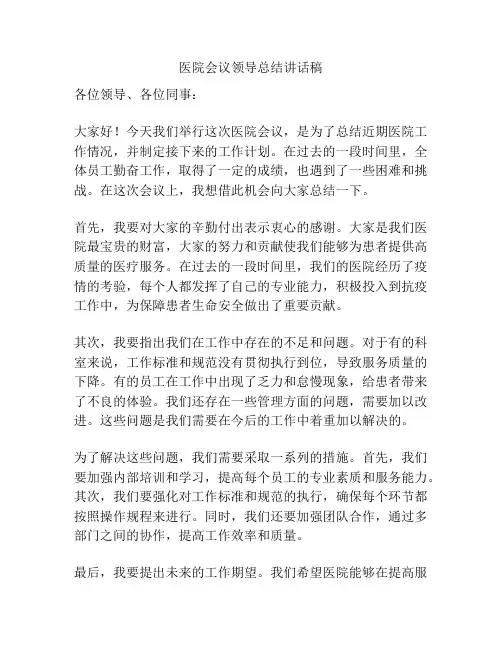 医院会议领导总结讲话稿

各位领导、各位同事：

大家好！今天我们举行这次医院会议，是为了总结近期医院工作情况，并制定接下来的工作计划。在过去的一段时间里，全体员工勤奋工作，取得了一定的成绩，也遇到了一些困难和挑战。在这次会议上，我想借此机会向大家总结一下。

首先，我要对大家的辛勤付出表示衷心的感谢。大家是我们医院最宝贵的财富，大家的努力和贡献使我们能够为患者提供高质量的医疗服务。在过去的一段时间里，我们的医院经历了疫情的考验，每个人都发挥了自己的专业能力，积极投入到抗疫工作中，为保障患者生命安全做出了重要贡献。

其次，我要指出我们在工作中存在的不足和问题。对于有的科室来说，工作标准和规范没有贯彻执行到位，导致服务质量的下降。有的员工在工作中出现了乏力和怠慢现象，给患者带来了不良的体验。我们还存在一些管理方面的问题，需要加以改进。这些问题是我们需要在今后的工作中着重加以解决的。

为了解决这些问题，我们需要采取一系列的措施。首先，我们要加强内部培训和学习，提高每个员工的专业素质和服务能力。其次，我们要强化对工作标准和规范的执行，确保每个环节都按照操作规程来进行。同时，我们还要加强团队合作，通过多部门之间的协作，提高工作效率和质量。

最后，我要提出未来的工作期望。我们希望医院能够在提高服